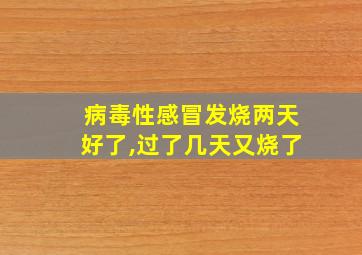 病毒性感冒发烧两天好了,过了几天又烧了